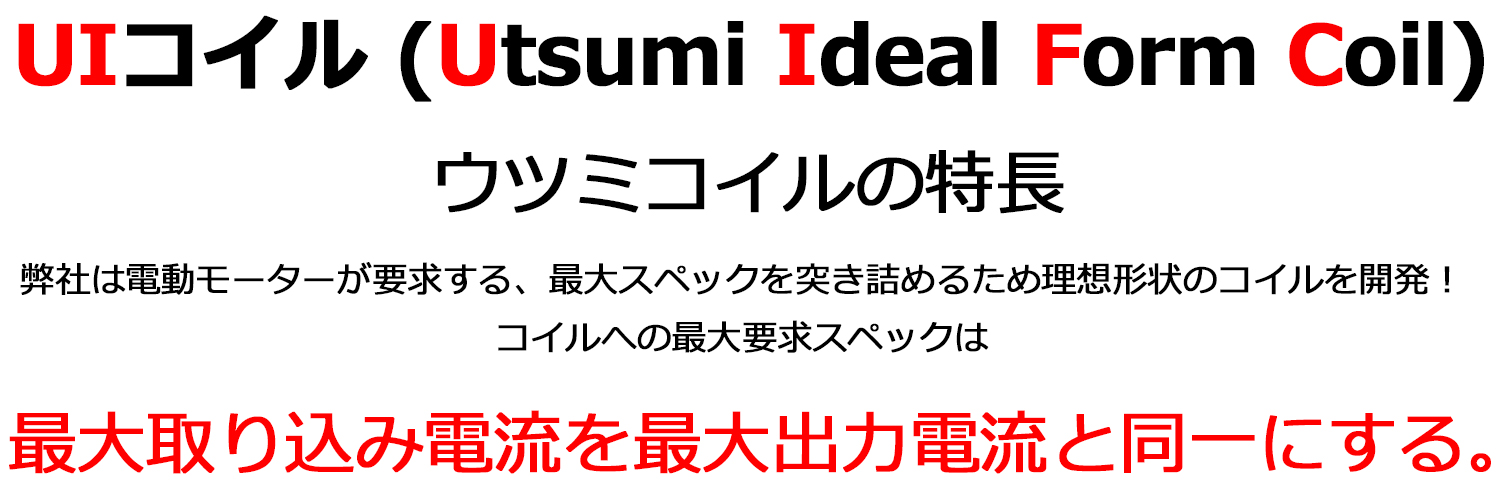 UIコイル (Utsumi Ideal Form Coil)

ウツミコイルの特長

弊社は電動モーターが要求する、最大スペックを突き詰めるため理想形状のコイルを開発！
コイルへの最大要求スペックは

最大取り込み電流を最大出力電流と同一にする。